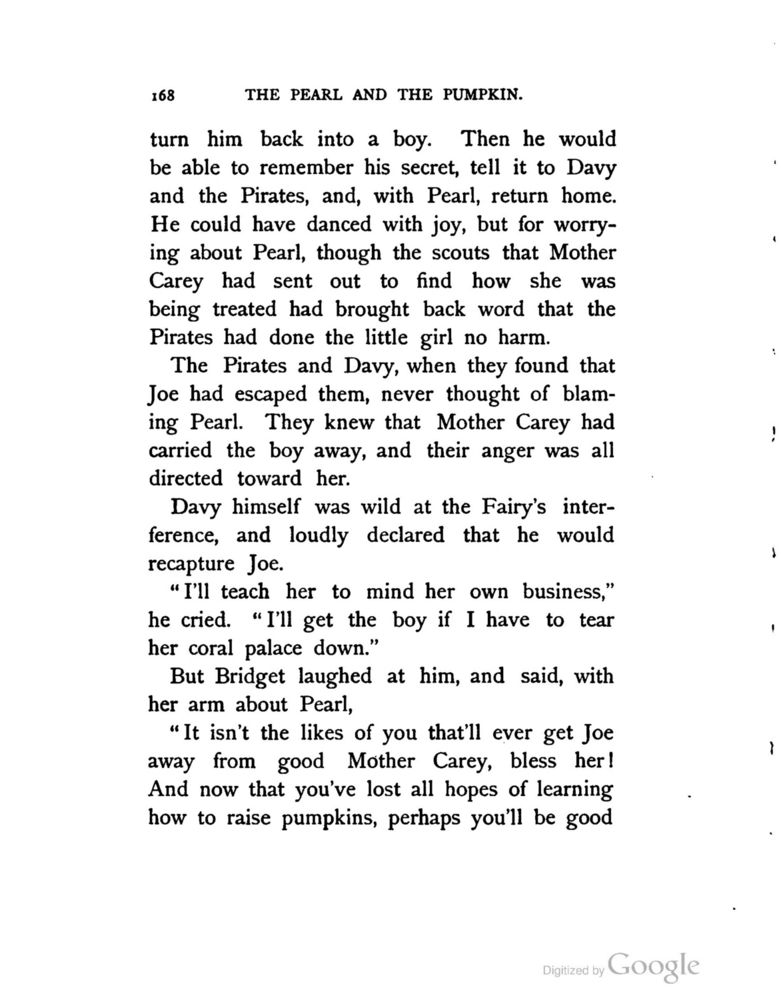 168 THE PEARL AND THE PUMPKIN.

turn him back into a boy. Then he would be able to remember his secret, tell it to Davy and the Pirates, and, with Pearl, return home. He could have danced with joy, but for worrying about Pearl, though the scouts that Mother Carey had sent out to find how she was being treated had brought back word that the Pirates had done the little girl no harm.

The Pirates and Davy, when they found that Joe had escaped them, never thought of blaming Pearl. They knew that Mother Carey had carried the boy away, and their anger was all directed toward her.

Davy himself was wild at the Fairy's interference, and loudly declared that he would recapture Joe.

"I'll teach her to mind her own business," he cried. "I'll get the boy if I have to tear her coral palace down."

But Bridget laughed at him, and said, with her arm about Pearl,

"It isn't the likes of you that'll ever get Joe away from good Mother Carey, bless her! And now that you've lost all hopes of learning how to raise pumpkins, perhaps you'll be good

Digitized by Google